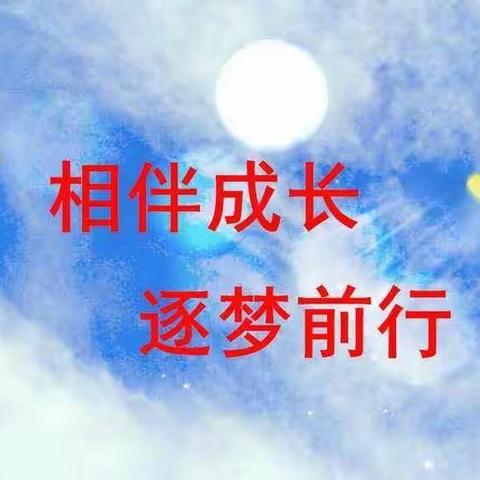 相伴成长
逐梦前行